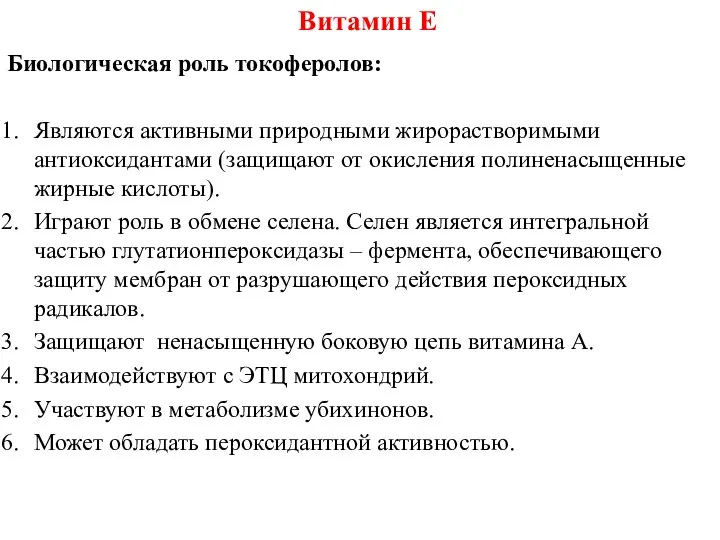 Витамин Е

Биологическая роль токоферолов:

1. Являются активными природными жирорастворимыми антиоксидантами (защищают от окисления полиненасыщенные жирные кислоты).
2. Играют роль в обмене селена. Селен является интегральной частью глутатионпероксидазы – фермента, обеспечивающего защиту мембран от разрушающего действия пероксидных радикалов.
3. Защищают ненасыщенную боковую цепь витамина А.
4. Взаимодействуют с ЭТЦ митохондрий.
5. Участвуют в метаболизме убихинонов.
6. Может обладать пероксидантной активностью.